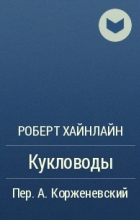 РОБЕРТ ХАЙНЛАЙН

Кукловоды

Пер. А. Корженевский